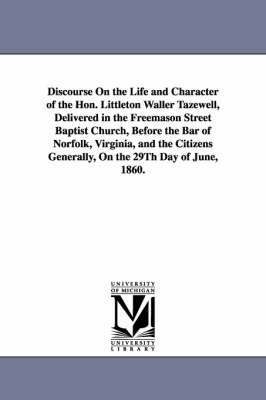 Discourse On the Life and Character of the Hon. Littleton Waller Tazewell, Delivered in the Freemason Street Baptist Church, Before the Bar of Norfolk, Virginia, and the Citizens Generally, On the 29Th Day of June, 1860.

UNIVERSITY
OF MICHIGAN

UNIVERSITY
LIBRARY